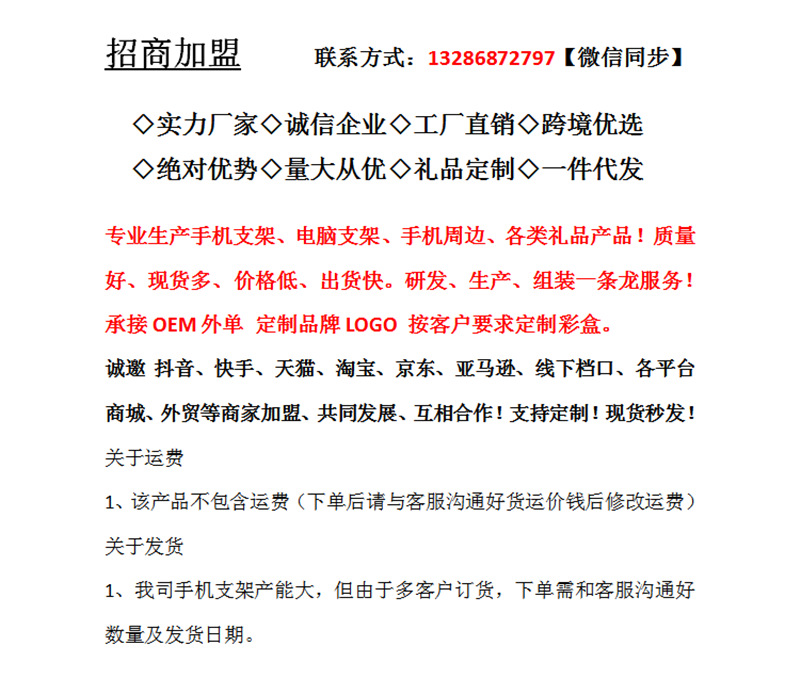 招商加盟　　联系方式：13286872797【微信同步】

◇实力厂家◇诚信企业◇工厂直销◇跨境优选
◇绝对优势◇量大从优◇礼品定制◇一件代发

专业生产手机支架、电脑支架、手机周边、各类礼品产品！质量好、现货多、价格低、出货快。研发、生产、组装一条龙服务！承接 OEM 外单　定制品牌 LOGO　按客户要求定制彩盒。

诚邀 抖音、快手、天猫、淘宝、京东、亚马逊、线下档口、各平台商城、外贸等商家加盟、共同发展、互相合作！支持定制！现货秒发！

关于运费

1、该产品不包含运费（下单后请与客服沟通好货运价钱后修改运费）

关于发货

1、我司手机支架产能大，但由于多客户订货，下单需和客服沟通好数量及发货日期。